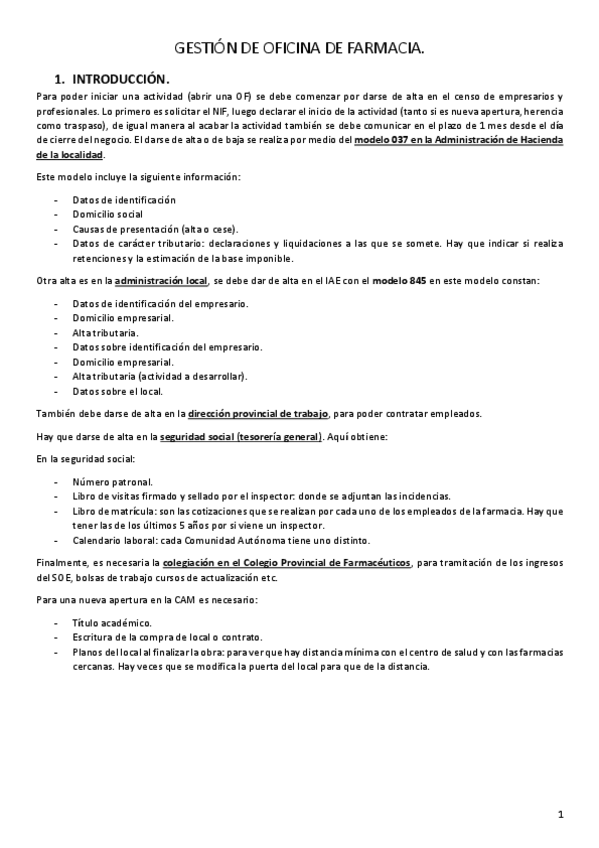 GESTIÓN DE OFICINA DE FARMACIA.

1. INTRODUCCIÓN.

Para poder iniciar una actividad (abrir una OF) se debe comenzar por darse de alta en el censo de empresarios y profesionales. Lo primero es solicitar el NIF, luego declarar el inicio de la actividad (tanto si es nueva apertura, herencia como traspaso), de igual manera al acabar la actividad también se debe comunicar en el plazo de 1 mes desde el día de cierre del negocio. El darse de alta o de baja se realiza por medio del modelo 037 en la Administración de Hacienda de la localidad.

Este modelo incluye la siguiente información:

- Datos de identificación
- Domicilio social
- Causas de presentación (alta o cese).
- Datos de carácter tributario: declaraciones y liquidaciones a las que se somete. Hay que indicar si realiza retenciones y la estimación de la base imponible.

Otra alta es en la administración local, se debe dar de alta en el IAE con el modelo 845 en este modelo constan:

- Datos de identificación del empresario.
- Domicilio empresarial.
- Alta tributaria.
- Datos sobre identificación del empresario.
- Domicilio empresarial.
- Alta tributaria (actividad a desarrollar).
- Datos sobre el local.

También debe darse de alta en la dirección provincial de trabajo, para poder contratar empleados.

Hay que darse de alta en la seguridad social (tesorería general). Aquí obtiene:

En la seguridad social:

- Número patronal.
- Libro de visitas firmado y sellado por el inspector: donde se adjuntan las incidencias.
- Libro de matrícula: son las cotizaciones que se realizan por cada uno de los empleados de la farmacia. Hay que tener las de los últimos 5 años por si viene un inspector.
- Calendario laboral: cada Comunidad Autónoma tiene uno distinto.

Finalmente, es necesaria la colegiación en el Colegio Provincial de Farmacéuticos, para tramitación de los ingresos del SOE, bolsas de trabajo cursos de actualización etc.

Para una nueva apertura en la CAM es necesario:

- Título académico.
- Escritura de la compra de local o contrato.
- Planos del local al finalizar la obra: para ver que hay distancia mínima con el centro de salud y con las farmacias cercanas. Hay veces que se modifica la puerta del local para que de la distancia.

1